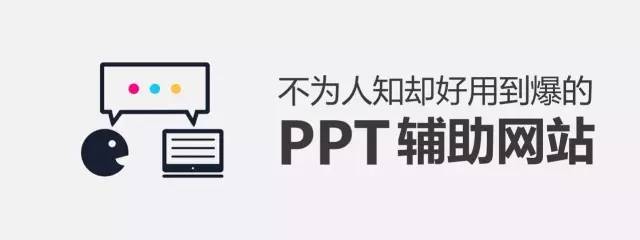 不为人知却好用到爆的
PPT 辅助网站